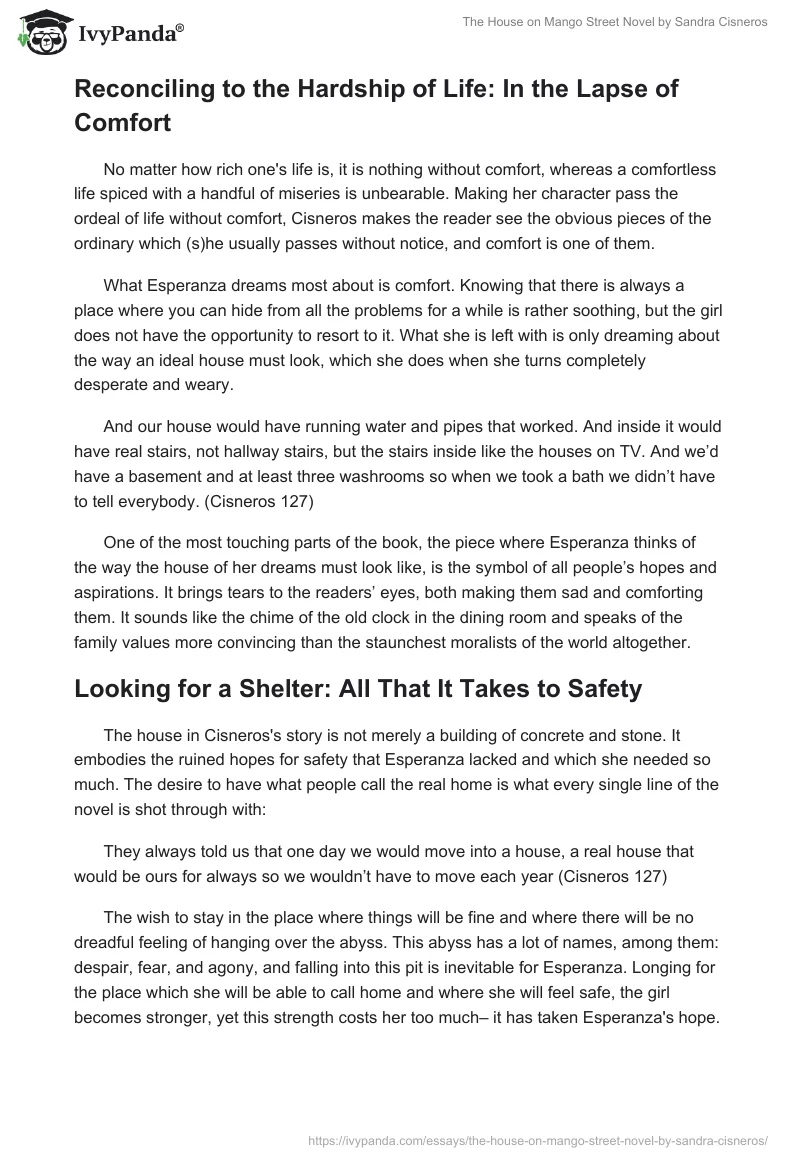 IvyPanda®

The House on Mango Street Novel by Sandra Cisneros

Reconciling to the Hardship of Life: In the Lapse of Comfort

No matter how rich one's life is, it is nothing without comfort, whereas a comfortless life spiced with a handful of miseries is unbearable. Making her character pass the ordeal of life without comfort, Cisneros makes the reader see the obvious pieces of the ordinary which (s)he usually passes without notice, and comfort is one of them.

What Esperanza dreams most about is comfort. Knowing that there is always a place where you can hide from all the problems for a while is rather soothing, but the girl does not have the opportunity to resort to it. What she is left with is only dreaming about the way an ideal house must look, which she does when she turns completely desperate and weary.

And our house would have running water and pipes that worked. And inside it would have real stairs, not hallway stairs, but the stairs inside like the houses on TV. And we'd have a basement and at least three washrooms so when we took a bath we didn't have to tell everybody. (Cisneros 127)

One of the most touching parts of the book, the piece where Esperanza thinks of the way the house of her dreams must look like, is the symbol of all people's hopes and aspirations. It brings tears to the readers' eyes, both making them sad and comforting them. It sounds like the chime of the old clock in the dining room and speaks of the family values more convincing than the staunchest moralists of the world altogether.

Looking for a Shelter: All That It Takes to Safety

The house in Cisneros's story is not merely a building of concrete and stone. It embodies the ruined hopes for safety that Esperanza lacked and which she needed so much. The desire to have what people call the real home is what every single line of the novel is shot through with:

They always told us that one day we would move into a house, a real house that would be ours for always so we wouldn't have to move each year (Cisneros 127)

The wish to stay in the place where things will be fine and where there will be no dreadful feeling of hanging over the abyss. This abyss has a lot of names, among them: despair, fear, and agony, and falling into this pit is inevitable for Esperanza. Longing for the place which she will be able to call home and where she will feel safe, the girl becomes stronger, yet this strength costs her too much– it has taken Esperanza's hope.

https://ivypanda.com/essays/the-house-on-mango-street-novel-by-sandra-cisneros/